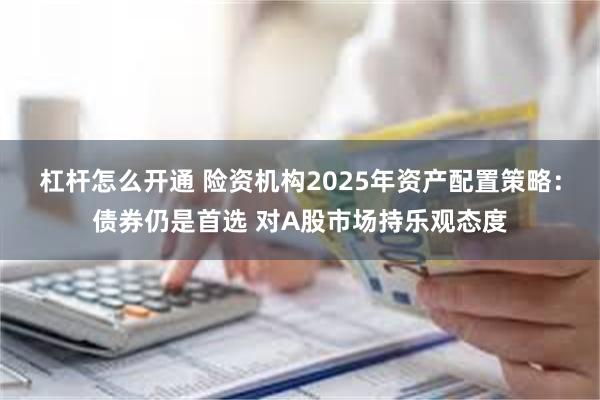 杠杆怎么开通 险资机构2025年资产配置策略：债券仍是首选 对A股市场持乐观态度